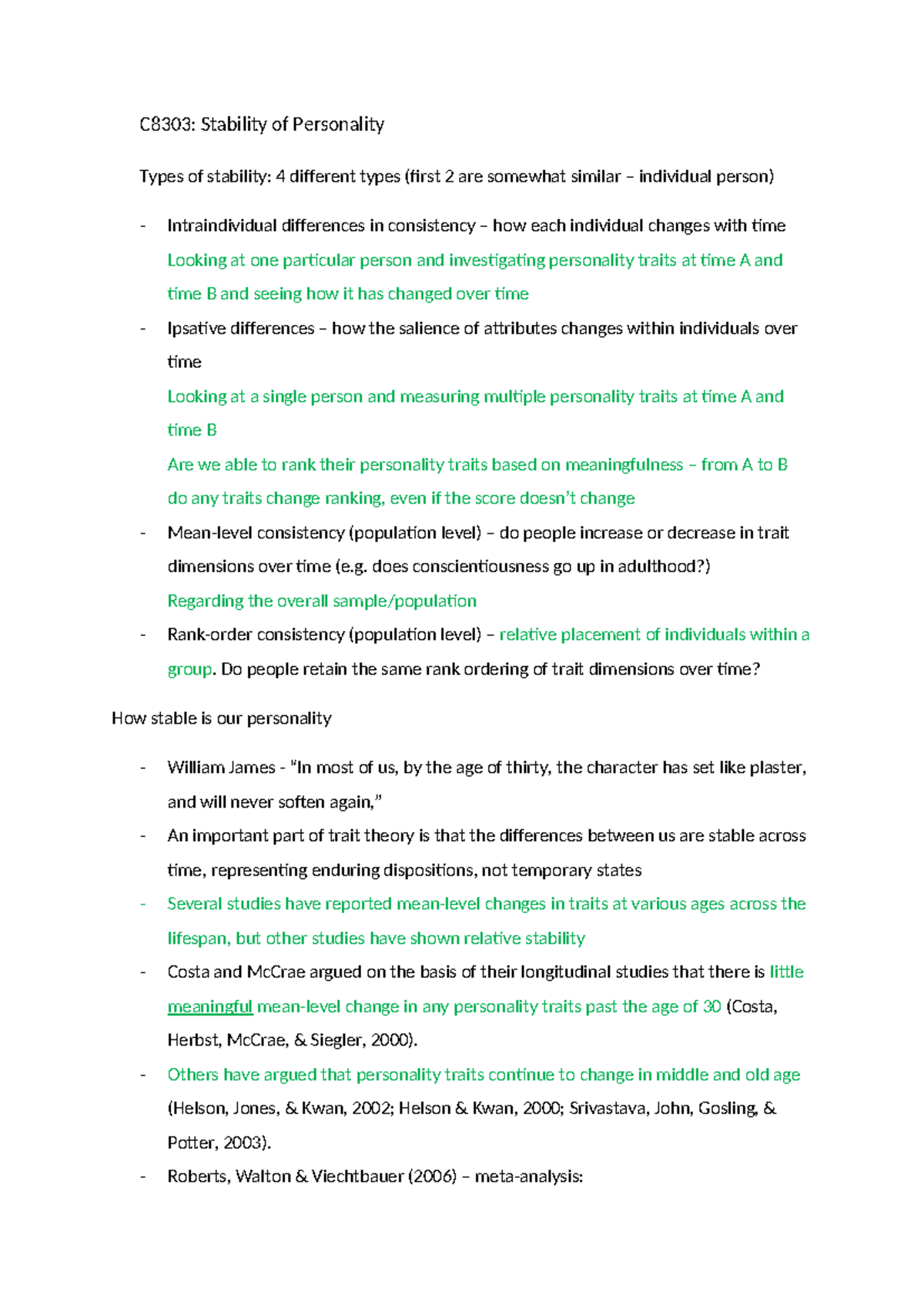 C8303: Stability of Personality

Types of stability: 4 different types (first 2 are somewhat similar – individual person)

- Intraindividual differences in consistency – how each individual changes with time
Looking at one particular person and investigating personality traits at time A and time B and seeing how it has changed over time
- Ipsative differences – how the salience of attributes changes within individuals over time
Looking at a single person and measuring multiple personality traits at time A and time B
Are we able to rank their personality traits based on meaningfulness – from A to B do any traits change ranking, even if the score doesn't change
- Mean-level consistency (population level) – do people increase or decrease in trait dimensions over time (e.g. does conscientiousness go up in adulthood?)
Regarding the overall sample/population
- Rank-order consistency (population level) – relative placement of individuals within a group. Do people retain the same rank ordering of trait dimensions over time?

How stable is our personality

- William James - "In most of us, by the age of thirty, the character has set like plaster, and will never soften again,"
- An important part of trait theory is that the differences between us are stable across time, representing enduring dispositions, not temporary states
- Several studies have reported mean-level changes in traits at various ages across the lifespan, but other studies have shown relative stability
- Costa and McCrae argued on the basis of their longitudinal studies that there is little meaningful mean-level change in any personality traits past the age of 30 (Costa, Herbst, McCrae, & Siegler, 2000).
- Others have argued that personality traits continue to change in middle and old age (Helson, Jones, & Kwan, 2002; Helson & Kwan, 2000; Srivastava, John, Gosling, & Potter, 2003).
- Roberts, Walton & Viechtbauer (2006) – meta-analysis: